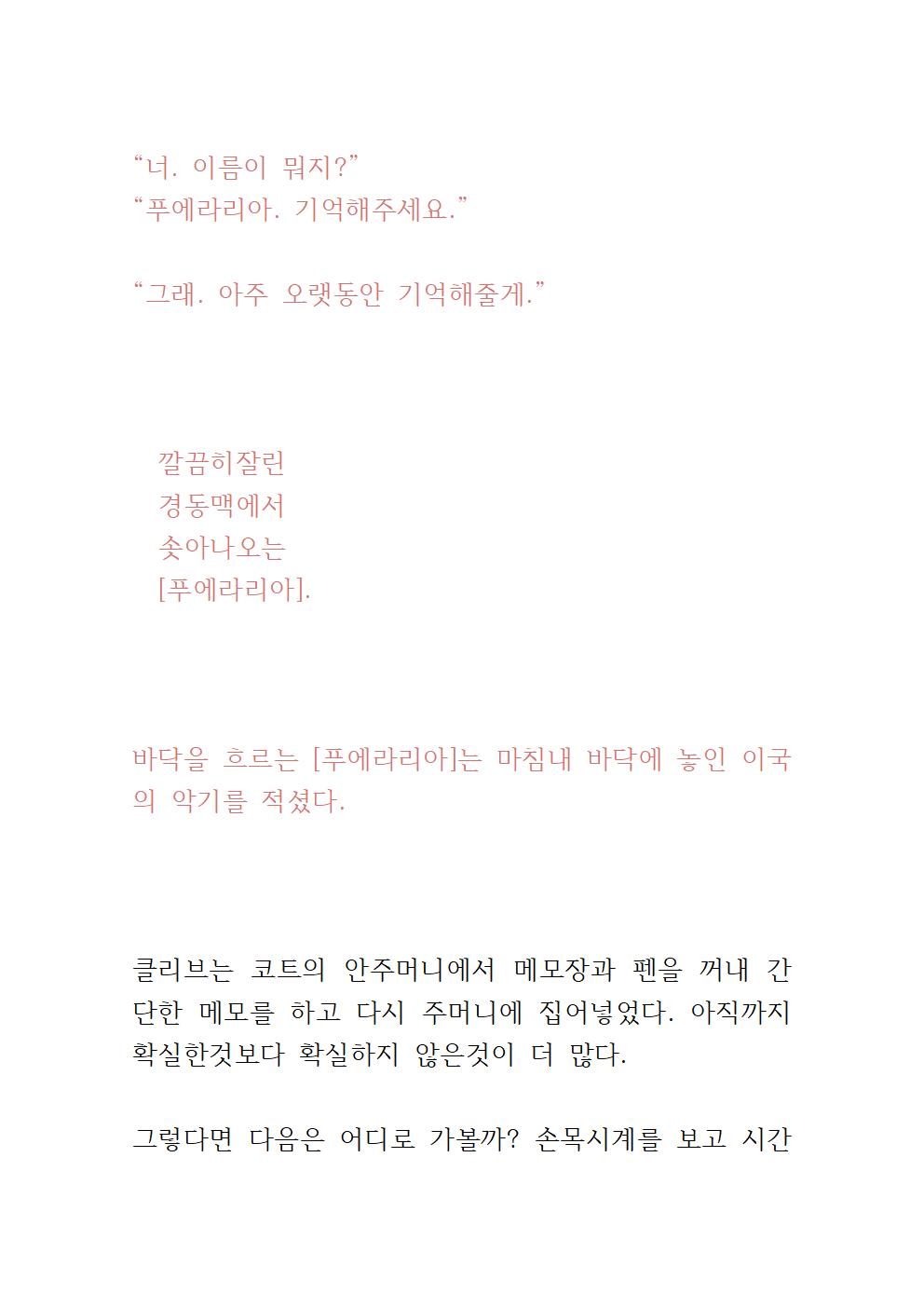 “너. 이름이 뭐지?”
“푸에라리아. 기억해주세요.”

“그래. 아주 오랫동안 기억해줄게.”

깔끔히잘린
경동맥에서
솟아나오는
[푸에라리아].

바닥을 흐르는 [푸에라리아]는 마침내 바닥에 놓인 이국의 악기를 적셨다.

클리브는 코트의 안주머니에서 메모장과 펜을 꺼내 간단한 메모를 하고 다시 주머니에 집어넣었다. 아직까지 확실한것보다 확실하지 않은것이 더 많다.

그렇다면 다음은 어디로 가볼까? 손목시계를 보고 시간